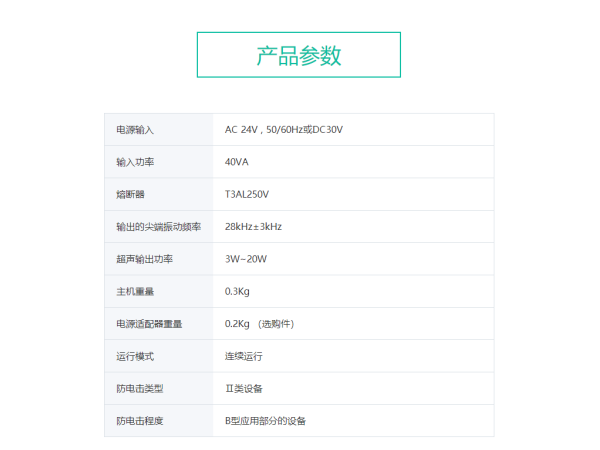 产品参数

| 电源输入 | AC 24V，50/60Hz或DC30V |
|---|---|
| 输入功率 | 40VA |
| 熔断器 | T3AL250V |
| 输出的尖端振动频率 | 28kHz±3kHz |
| 超声输出功率 | 3W~20W |
| 主机重量 | 0.3Kg |
| 电源适配器重量 | 0.2Kg（选购件） |
| 运行模式 | 连续运行 |
| 防电击类型 | Ⅱ类设备 |
| 防电击程度 | B型应用部分的设备 |